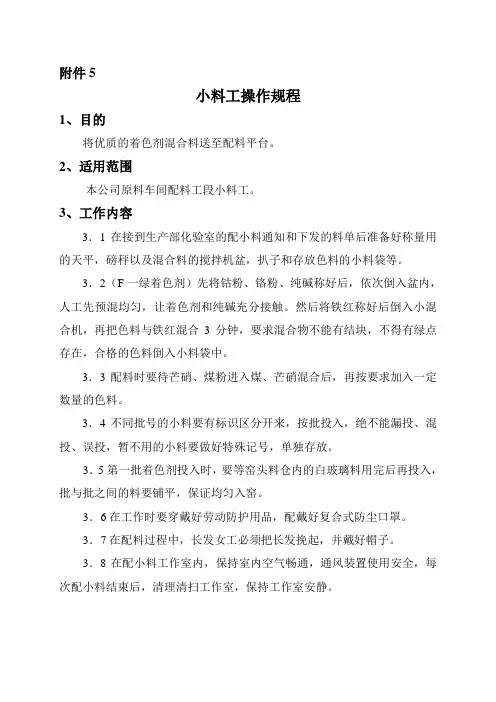 附件 5

小料工操作规程

1、目的

将优质的着色剂混合料送至配料平台。

2、适用范围

本公司原料车间配料工段小料工。

3、工作内容

3．1 在接到生产部化验室的配小料通知和下发的料单后准备好称量用的天平，磅秤以及混合料的搅拌机盆，扒子和存放色料的小料袋等。

3．2（F 一绿着色剂）先将钴粉、铬粉、纯碱称好后，依次倒入盆内，人工先预混均匀，让着色剂和纯碱充分接触。然后将铁红称好后倒入小混合机，再把色料与铁红混合 3 分钟，要求混合物不能有结块，不得有绿点存在，合格的色料倒入小料袋中。

3．3 配料时要待芒硝、煤粉进入煤、芒硝混合后，再按要求加入一定数量的色料。

3．4 不同批号的小料要有标识区分开来，按批投入，绝不能漏投、混投、误投，暂不用的小料要做好特殊记号，单独存放。

3．5 第一批着色剂投入时，要等窑头料仓内的白玻璃料用完后再投入，批与批之间的料要铺平，保证均匀入窑。

3．6 在工作时要穿戴好劳动防护用品，配戴好复合式防尘口罩。

3．7 在配料过程中，长发女工必须把长发挽起，并戴好帽子。

3．8 在配小料工作室内，保持室内空气畅通，通风装置使用安全，每次配小料结束后，清理清扫工作室，保持工作室安静。